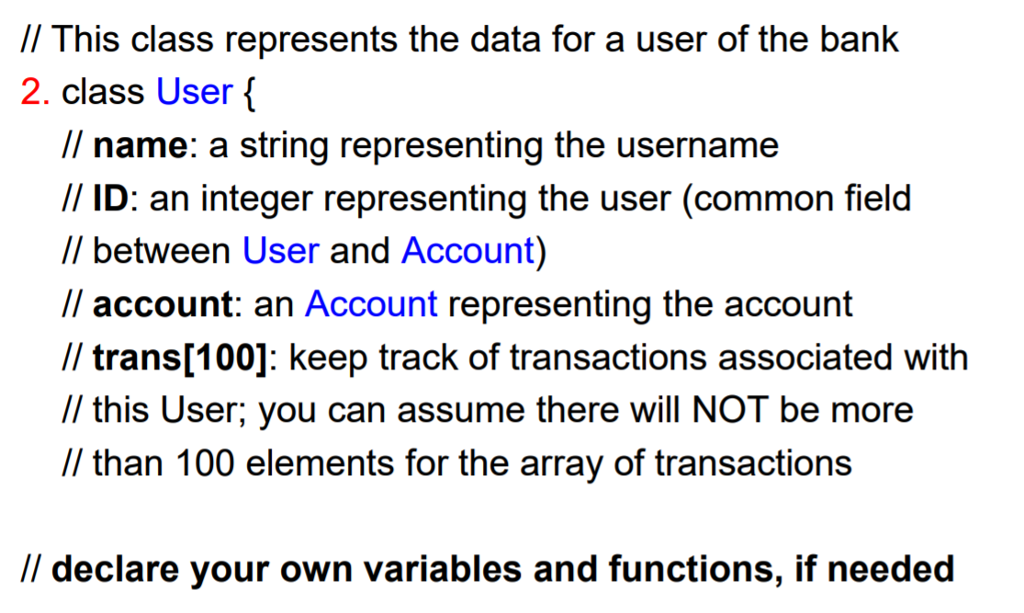 // This class represents the data for a user of the bank
2. class User {
// name: a string representing the username
// ID: an integer representing the user (common field
// between User and Account)
// account: an Account representing the account
// trans[100]: keep track of transactions associated with
// this User; you can assume there will NOT be more
// than 100 elements for the array of transactions

// declare your own variables and functions, if needed